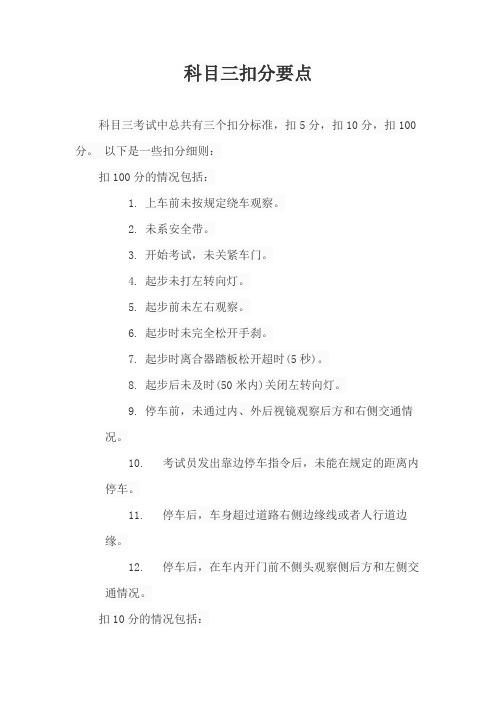 科目三扣分要点

科目三考试中总共有三个扣分标准，扣 5 分，扣 10 分，扣 100 分。 以下是一些扣分细则：

扣 100 分的情况包括：

1. 上车前未按规定绕车观察。

2. 未系安全带。

3. 开始考试，未关紧车门。

4. 起步未打左转向灯。

5. 起步前未左右观察。

6. 起步时未完全松开手刹。

7. 起步时离合器踏板松开超时(5 秒)。

8. 起步后未及时(50 米内)关闭左转向灯。

9. 停车前，未通过内、外后视镜观察后方和右侧交通情况。

10. 考试员发出靠边停车指令后，未能在规定的距离内停车。

11. 停车后，车身超过道路右侧边缘线或者人行道边缘。

12. 停车后，在车内开门前不侧头观察侧后方和左侧交通情况。

扣 10 分的情况包括：